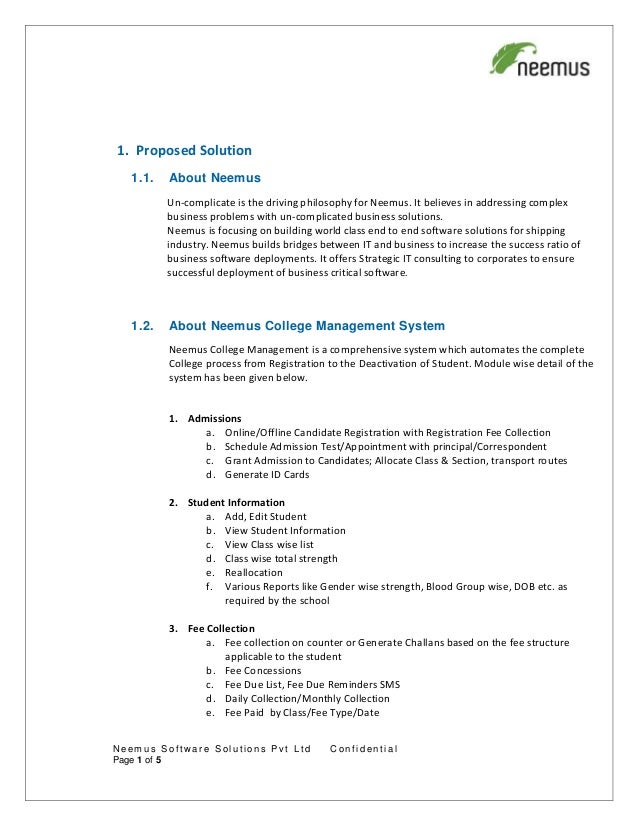 neemus

1. Proposed Solution

1.1. About Neemus

Un-complicate is the driving philosophy for Neemus. It believes in addressing complex business problems with un-complicated business solutions.
Neemus is focusing on building world class end to end software solutions for shipping industry. Neemus builds bridges between IT and business to increase the success ratio of business software deployments. It offers Strategic IT consulting to corporates to ensure successful deployment of business critical software.

1.2. About Neemus College Management System

Neemus College Management is a comprehensive system which automates the complete College process from Registration to the Deactivation of Student. Module wise detail of the system has been given below.

1. Admissions
a. Online/Offline Candidate Registration with Registration Fee Collection
b. Schedule Admission Test/Appointment with principal/Correspondent
c. Grant Admission to Candidates; Allocate Class & Section, transport routes
d. Generate ID Cards

2. Student Information
a. Add, Edit Student
b. View Student Information
c. View Class wise list
d. Class wise total strength
e. Reallocation
f. Various Reports like Gender wise strength, Blood Group wise, DOB etc. as required by the school

3. Fee Collection
a. Fee collection on counter or Generate Challans based on the fee structure applicable to the student
b. Fee Concessions
c. Fee Due List, Fee Due Reminders SMS
d. Daily Collection/Monthly Collection
e. Fee Paid by Class/Fee Type/Date

Neemus Software Solutions Pvt Ltd Confidential
Page 1 of 5